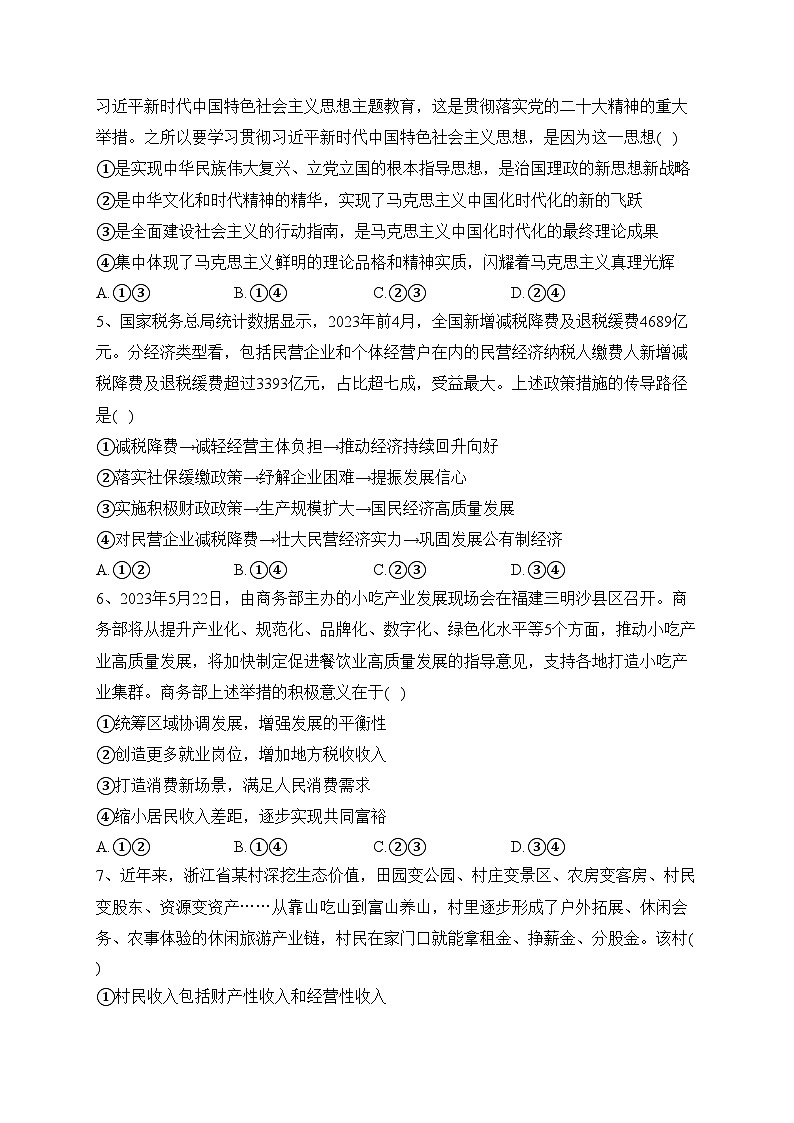 习近平新时代中国特色社会主义思想主题教育，这是贯彻落实党的二十大精神的重大举措。之所以要学习贯彻习近平新时代中国特色社会主义思想，是因为这一思想( )
①是实现中华民族伟大复兴、立党立国的根本指导思想，是治国理政的新思想新战略
②是中华文化和时代精神的精华，实现了马克思主义中国化时代化的新的飞跃
③是全面建设社会主义的行动指南，是马克思主义中国化时代化的最终理论成果
④集中体现了马克思主义鲜明的理论品格和精神实质，闪耀着马克思主义真理光辉
A.①③　　B.①④　　C.②③　　D.②④
5、国家税务总局统计数据显示，2023年前4月，全国新增减税降费及退税缓费4689亿元。分经济类型看，包括民营企业和个体经营户在内的民营经济纳税人缴费人新增减税降费及退税缓费超过3393亿元，占比超七成，受益最大。上述政策措施的传导路径是( )
①减税降费→减轻经营主体负担→推动经济持续回升向好
②落实社保缓缴政策→纾解企业困难→提振发展信心
③实施积极财政政策→生产规模扩大→国民经济高质量发展
④对民营企业减税降费→壮大民营经济实力→巩固发展公有制经济
A.①②　　B.①④　　C.②③　　D.③④
6、2023年5月22日，由商务部主办的小吃产业发展现场会在福建三明沙县区召开。商务部将从提升产业化、规范化、品牌化、数字化、绿色化水平等5个方面，推动小吃产业高质量发展，将加快制定促进餐饮业高质量发展的指导意见，支持各地打造小吃产业集群。商务部上述举措的积极意义在于( )
①统筹区域协调发展，增强发展的平衡性
②创造更多就业岗位，增加地方税收收入
③打造消费新场景，满足人民消费需求
④缩小居民收入差距，逐步实现共同富裕
A.①②　　B.①④　　C.②③　　D.③④
7、近年来，浙江省某村深挖生态价值，田园变公园、村庄变景区、农房变客房、村民变股东、资源变资产……从靠山吃山到富山养山，村里逐步形成了户外拓展、休闲会务、农事体验的休闲旅游产业链，村民在家门口就能拿租金、挣薪金、分股金。该村( )
①村民收入包括财产性收入和经营性收入